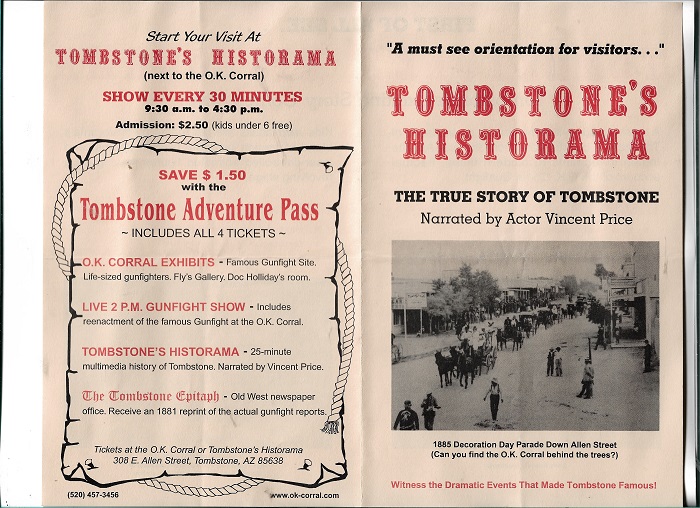 Start Your Visit At
TOMBSTONE'S HISTORAMA
(next to the O.K. Corral)

SHOW EVERY 30 MINUTES
9:30 a.m. to 4:30 p.m.

Admission: $2.50 (kids under 6 free)

SAVE $ 1.50
with the
Tombstone Adventure Pass
~ INCLUDES ALL 4 TICKETS ~

O.K. CORRAL EXHIBITS - Famous Gunfight Site. Life-sized gunfighters. Fly's Gallery. Doc Holliday's room.

LIVE 2 P.M. GUNFIGHT SHOW - Includes reenactment of the famous Gunfight at the O.K. Corral.

TOMBSTONE'S HISTORAMA - 25-minute multimedia history of Tombstone. Narrated by Vincent Price.

The Tombstone Epitaph - Old West newspaper office. Receive an 1881 reprint of the actual gunfight reports.

Tickets at the O.K. Corral or Tombstone's Historama
308 E. Allen Street, Tombstone, AZ 85638

(520) 457-3456

www.ok-corral.com

"A must see orientation for visitors. . ."

TOMBSTONE'S HISTORAMA

THE TRUE STORY OF TOMBSTONE
Narrated by Actor Vincent Price

1885 Decoration Day Parade Down Allen Street
(Can you find the O.K. Corral behind the trees?)

Witness the Dramatic Events That Made Tombstone Famous!